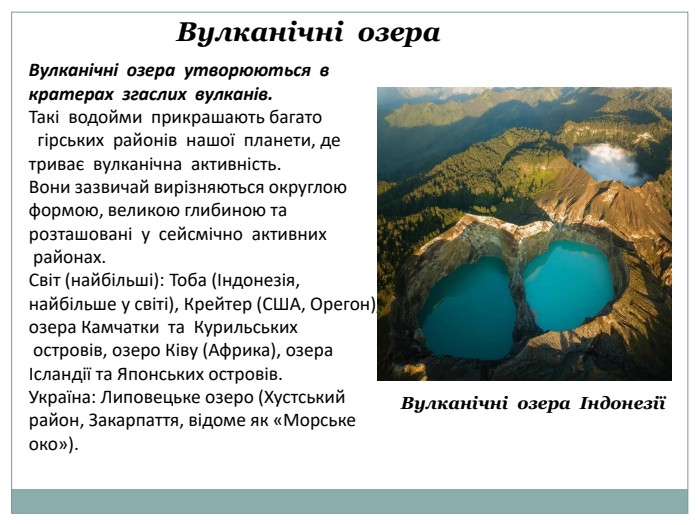 Вулканічні озера

Вулканічні озера утворюються в кратерах згаслих вулканів.
Такі водойми прикрашають багато гірських районів нашої планети, де триває вулканічна активність.
Вони зазвичай вирізняються округлою формою, великою глибиною та розташовані у сейсмічно активних районах.
Світ (найбільші): Тоба (Індонезія, найбільше у світі), Крейтер (США, Орегон), озера Камчатки та Курильських островів, озеро Ківу (Африка), озера Ісландії та Японських островів.
Україна: Липовецьке озеро (Хустський район, Закарпаття, відоме як «Морське око»).

Вулканічні озера Індонезії